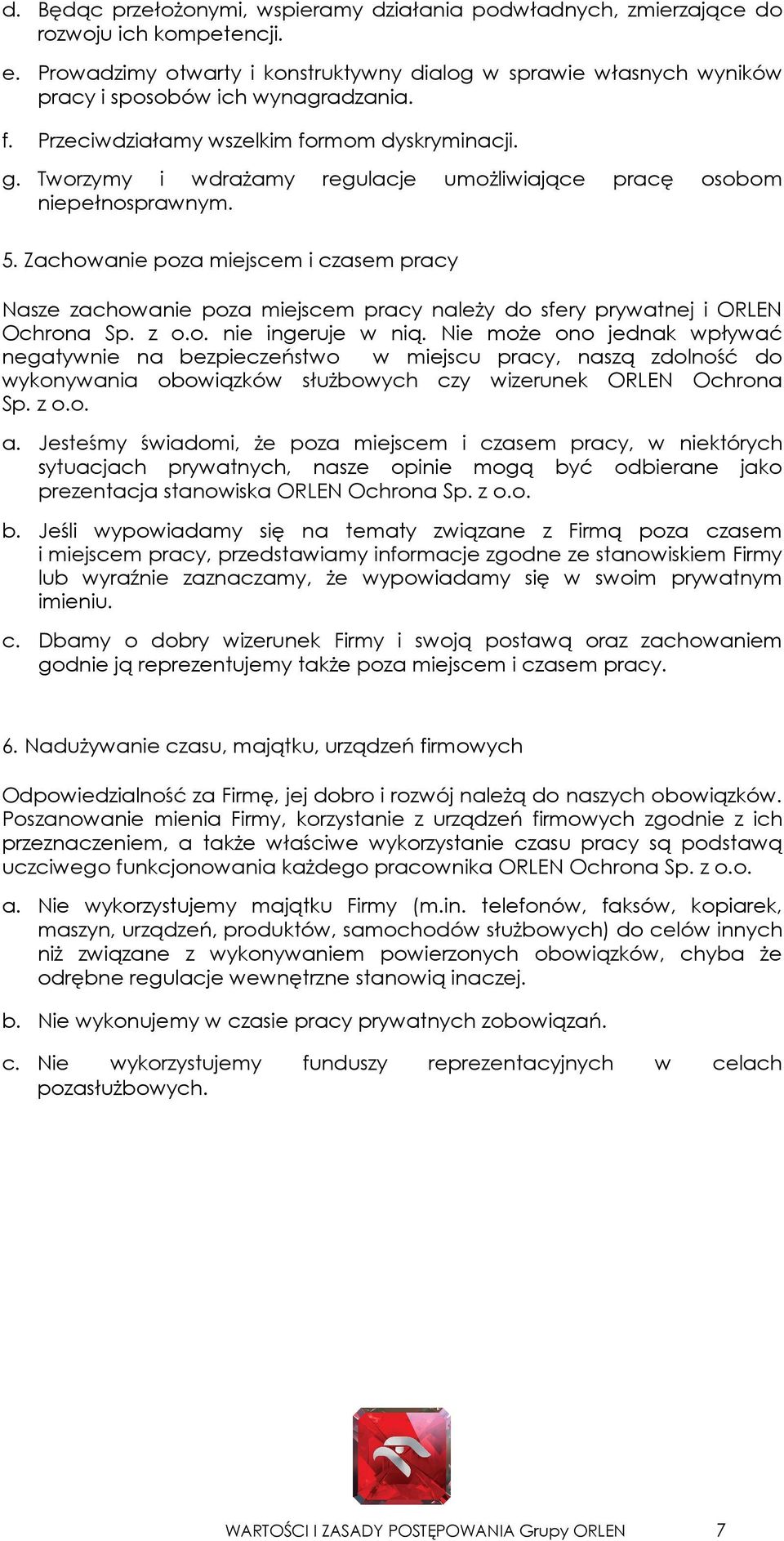 d. Będąc przełożonymi, wspieramy działania podwładnych, zmierzające do rozwoju ich kompetencji.

e. Prowadzimy otwarty i konstruktywny dialog w sprawie własnych wyników pracy i sposobów ich wynagradzania.

f. Przeciwdziałamy wszelkim formom dyskryminacji.

g. Tworzymy i wdrażamy regulacje umożliwiające pracę osobom niepełnosprawnym.

5. Zachowanie poza miejscem i czasem pracy

Nasze zachowanie poza miejscem pracy należy do sfery prywatnej i ORLEN Ochrona Sp. z o.o. nie ingeruje w nią. Nie może ono jednak wpływać negatywnie na bezpieczeństwo w miejscu pracy, naszą zdolność do wykonywania obowiązków służbowych czy wizerunek ORLEN Ochrona Sp. z o.o.

a. Jesteśmy świadomi, że poza miejscem i czasem pracy, w niektórych sytuacjach prywatnych, nasze opinie mogą być odbierane jako prezentacja stanowiska ORLEN Ochrona Sp. z o.o.

b. Jeśli wypowiadamy się na tematy związane z Firmą poza czasem i miejscem pracy, przedstawiamy informacje zgodne ze stanowiskiem Firmy lub wyraźnie zaznaczamy, że wypowiadamy się w swoim prywatnym imieniu.

c. Dbamy o dobry wizerunek Firmy i swoją postawą oraz zachowaniem godnie ją reprezentujemy także poza miejscem i czasem pracy.

6. Nadużywanie czasu, majątku, urządzeń firmowych

Odpowiedzialność za Firmę, jej dobro i rozwój należą do naszych obowiązków. Poszanowanie mienia Firmy, korzystanie z urządzeń firmowych zgodnie z ich przeznaczeniem, a także właściwe wykorzystanie czasu pracy są podstawą uczciwego funkcjonowania każdego pracownika ORLEN Ochrona Sp. z o.o.

a. Nie wykorzystujemy majątku Firmy (m.in. telefonów, faksów, kopiarek, maszyn, urządzeń, produktów, samochodów służbowych) do celów innych niż związane z wykonywaniem powierzonych obowiązków, chyba że odrębne regulacje wewnętrzne stanowią inaczej.

b. Nie wykonujemy w czasie pracy prywatnych zobowiązań.

c. Nie wykorzystujemy funduszy reprezentacyjnych w celach pozasłużbowych.

WARTOŚCI I ZASADY POSTĘPOWANIA Grupy ORLEN 7